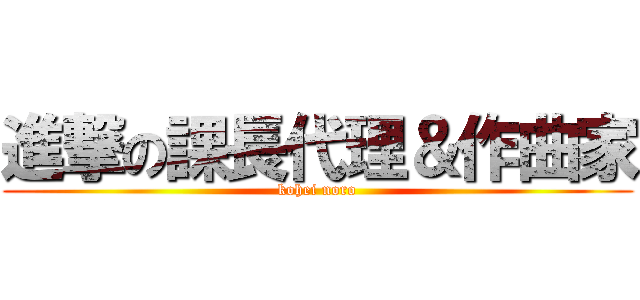 進撃の課長代理＆作曲家
kohei noro